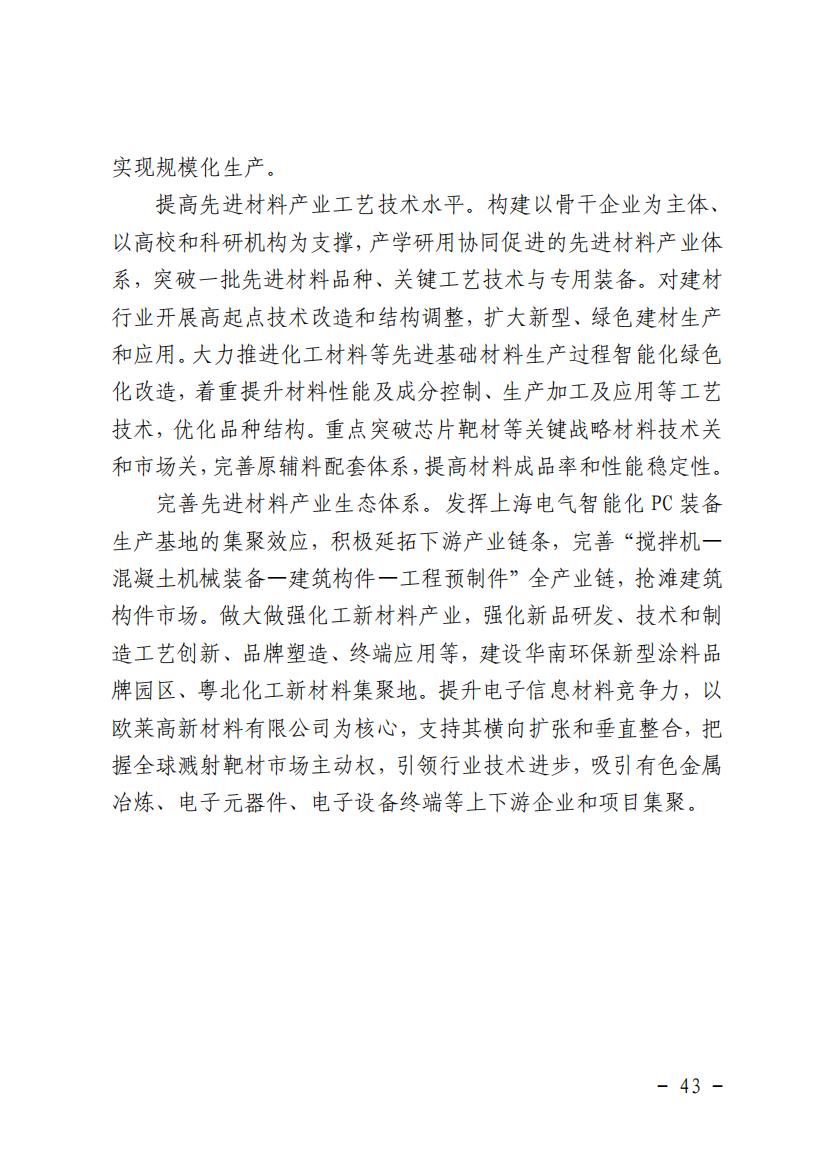 实现规模化生产。

提高先进材料产业工艺技术水平。构建以骨干企业为主体、以高校和科研机构为支撑，产学研用协同促进的先进材料产业体系，突破一批先进材料品种、关键工艺技术与专用装备。对建材行业开展高起点技术改造和结构调整，扩大新型、绿色建材生产和应用。大力推进化工材料等先进基础材料生产过程智能化绿色化改造，着重提升材料性能及成分控制、生产加工及应用等工艺技术，优化品种结构。重点突破芯片靶材等关键战略材料技术关和市场关，完善原辅料配套体系，提高材料成品率和性能稳定性。

完善先进材料产业生态体系。发挥上海电气智能化 PC 装备生产基地的集聚效应，积极延拓下游产业链条，完善“搅拌机—混凝土机械装备—建筑构件—工程预制件”全产业链，抢滩建筑构件市场。做大做强化工新材料产业，强化新品研发、技术和制造工艺创新、品牌塑造、终端应用等，建设华南环保新型涂料品牌园区、粤北化工新材料集聚地。提升电子信息材料竞争力，以欧莱高新材料有限公司为核心，支持其横向扩张和垂直整合，把握全球溅射靶材市场主动权，引领行业技术进步，吸引有色金属冶炼、电子元器件、电子设备终端等上下游企业和项目集聚。

- 43 -